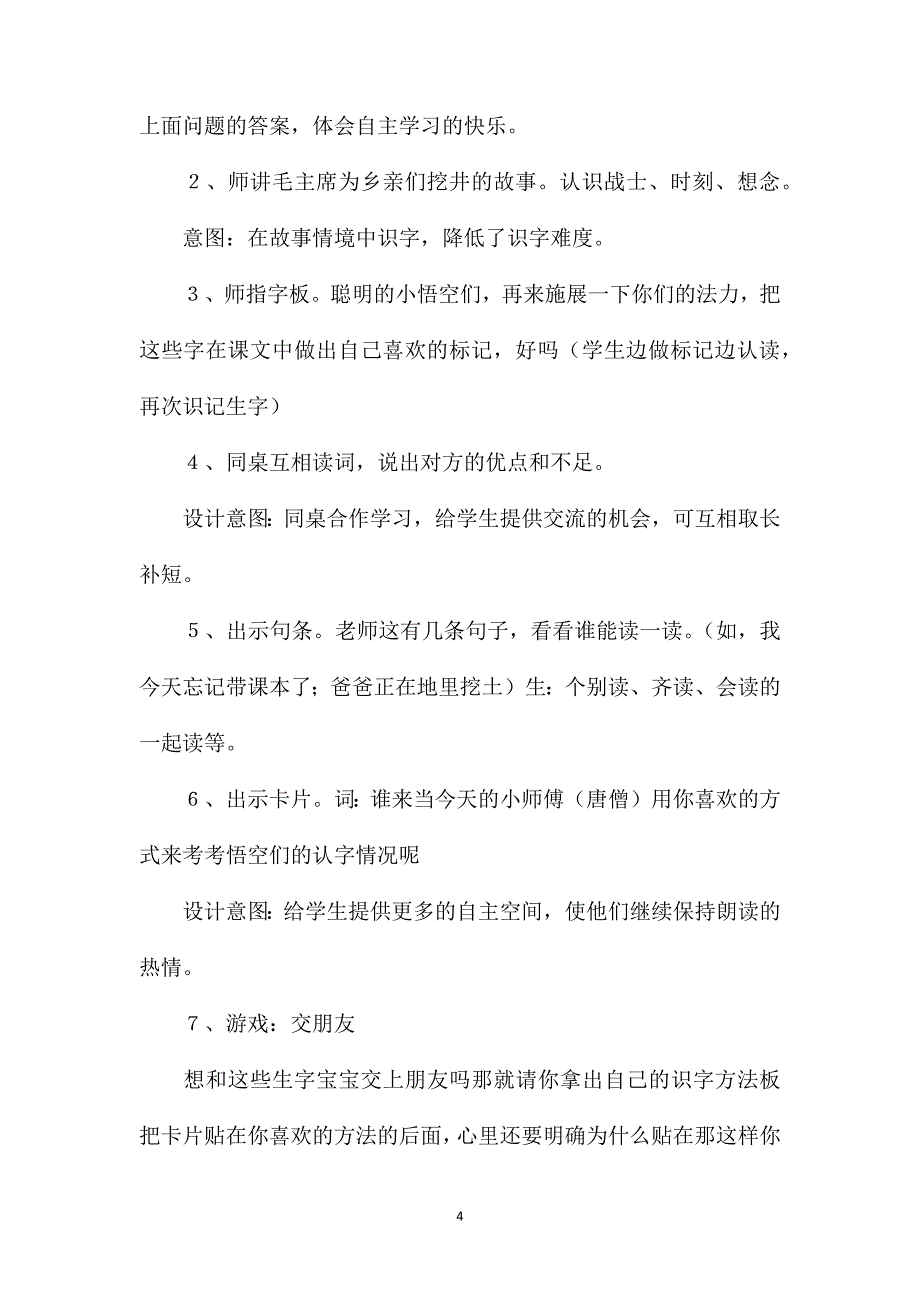 上面问题的答案，体会自主学习的快乐。

２、师讲毛主席为乡亲们挖井的故事。认识战士、时刻、想念。

意图：在故事情境中识字，降低了识字难度。

３、师指字板。聪明的小悟空们，再来施展一下你们的法力，把这些字在课文中做出自己喜欢的标记，好吗（学生边做标记边认读，再次识记生字）

４、同桌互相读词，说出对方的优点和不足。

设计意图：同桌合作学习，给学生提供交流的机会，可互相取长补短。

５、出示句条。老师这有几条句子，看看谁能读一读。（如，我今天忘记带课本了；爸爸正在地里挖土）生：个别读、齐读、会读的一起读等。

６、出示卡片。词：谁来当今天的小师傅（唐僧）用你喜欢的方式来考考悟空们的认字情况呢

设计意图：给学生提供更多的自主空间，使他们继续保持朗读的热情。

７、游戏：交朋友

想和这些生字宝宝交上朋友吗那就请你拿出自己的识字方法板把卡片贴在你喜欢的方法的后面，心里还要明确为什么贴在那这样你

4